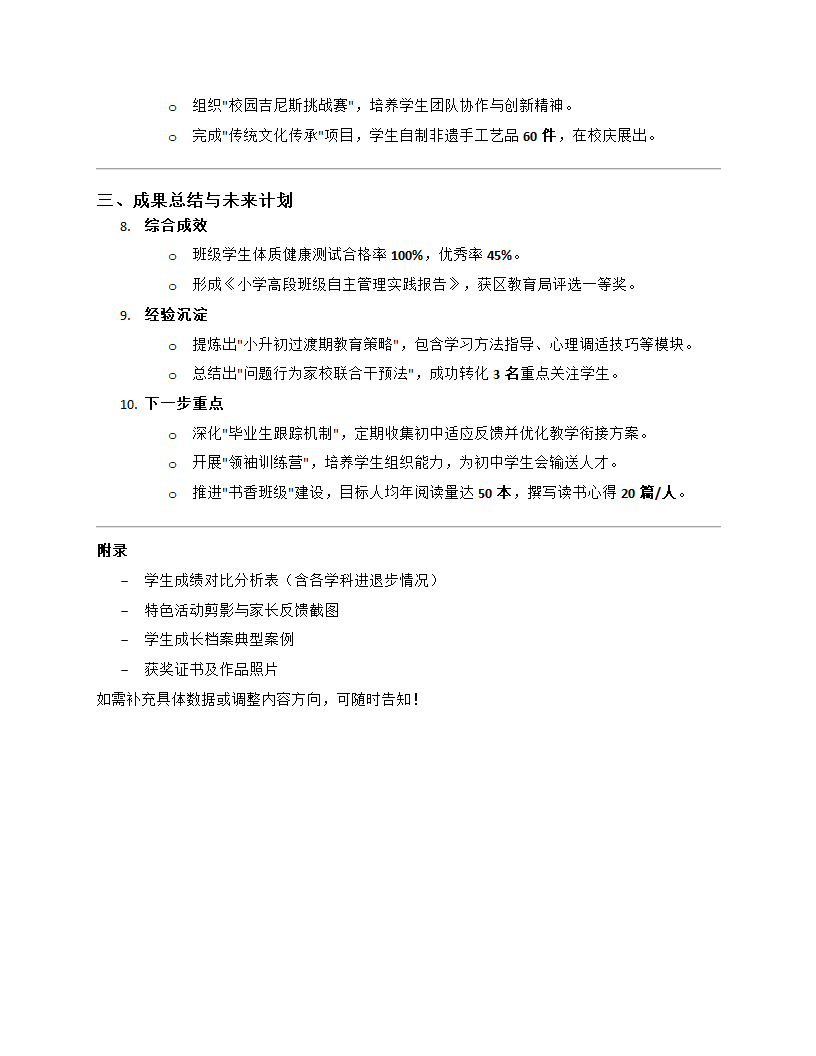 o 组织"校园吉尼斯挑战赛"，培养学生团队协作与创新精神。
o 完成"传统文化传承"项目，学生自制非遗手工艺品 60 件，在校庆展出。

三、成果总结与未来计划

8. 综合成效
o 班级学生体质健康测试合格率 100%，优秀率 45%。
o 形成《小学高段班级自主管理实践报告》，获区教育局评选一等奖。

9. 经验沉淀
o 提炼出"小升初过渡期教育策略"，包含学习方法指导、心理调适技巧等模块。
o 总结出"问题行为家校联合干预法"，成功转化 3 名重点关注学生。

10. 下一步重点
o 深化"毕业生跟踪机制"，定期收集初中适应反馈并优化教学衔接方案。
o 开展"领袖训练营"，培养学生组织能力，为初中学生会输送人才。
o 推进"书香班级"建设，目标人均年阅读量达 50 本，撰写读书心得 20 篇/人。

附录
– 学生成绩对比分析表（含各学科进退步情况）
– 特色活动剪影与家长反馈截图
– 学生成长档案典型案例
– 获奖证书及作品照片

如需补充具体数据或调整内容方向，可随时告知！